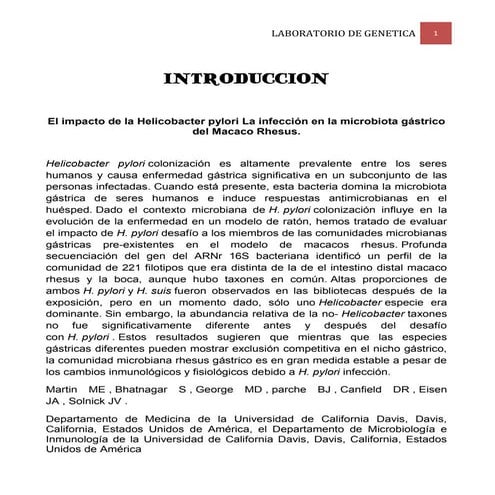 LABORATORIO DE GENETICA 1

INTRODUCCION

El impacto de la Helicobacter pylori La infección en la microbiota gástrico del Macaco Rhesus.

Helicobacter pylori colonización es altamente prevalente entre los seres humanos y causa enfermedad gástrica significativa en un subconjunto de las personas infectadas. Cuando está presente, esta bacteria domina la microbiota gástrica de seres humanos e induce respuestas antimicrobianas en el huésped. Dado el contexto microbiana de H. pylori colonización influye en la evolución de la enfermedad en un modelo de ratón, hemos tratado de evaluar el impacto de H. pylori desafío a los miembros de las comunidades microbianas gástricas pre-existentes en el modelo de macacos rhesus. Profunda secuenciación del gen del ARNr 16S bacteriana identificó un perfil de la comunidad de 221 filotipos que era distinta de la de el intestino distal macaco rhesus y la boca, aunque hubo taxones en común. Altas proporciones de ambos H. pylori y H. suis fueron observados en las bibliotecas después de la exposición, pero en un momento dado, sólo uno Helicobacter especie era dominante. Sin embargo, la abundancia relativa de la no- Helicobacter taxones no fue significativamente diferente antes y después del desafío con H. pylori . Estos resultados sugieren que mientras que las especies gástricas diferentes pueden mostrar exclusión competitiva en el nicho gástrico, la comunidad microbiana rhesus gástrico es en gran medida estable a pesar de los cambios inmunológicos y fisiológicos debido a H. pylori infección.

Martin ME , Bhatnagar S , George MD , parche BJ , Canfield DR , Eisen JA , Solnick JV .

Departamento de Medicina de la Universidad de California Davis, Davis, California, Estados Unidos de América, el Departamento de Microbiología e Inmunología de la Universidad de California Davis, Davis, California, Estados Unidos de América